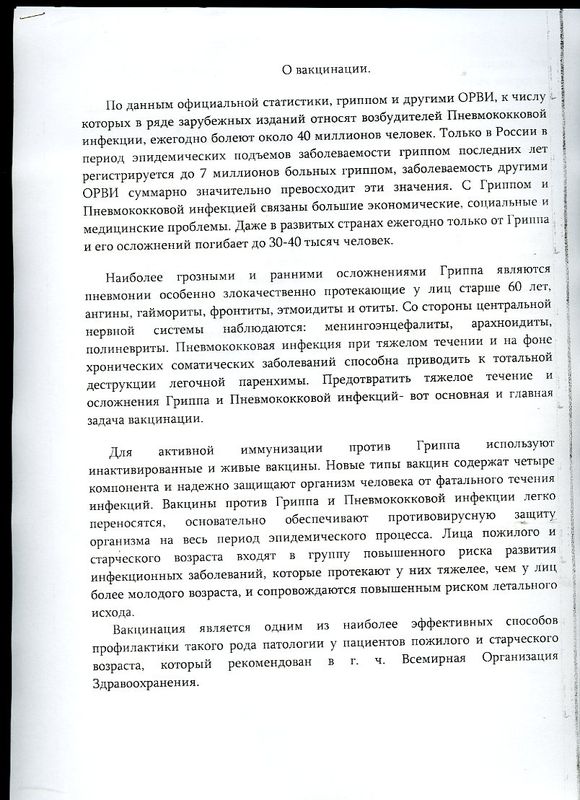 О вакцинации.

По данным официальной статистики, гриппом и другими ОРВИ, к числу которых в ряде зарубежных изданий относят возбудителей Пневмококковой инфекции, ежегодно болеют около 40 миллионов человек. Только в России в период эпидемических подъемов заболеваемости гриппом последних лет регистрируется до 7 миллионов больных гриппом, заболеваемость другими ОРВИ суммарно значительно превосходит эти значения. С Гриппом и Пневмококковой инфекцией связаны большие экономические, социальные и медицинские проблемы. Даже в развитых странах ежегодно только от Гриппа и его осложнений погибает до 30-40 тысяч человек.

Наиболее грозными и ранними осложнениями Гриппа являются пневмонии особенно злокачественно протекающие у лиц старше 60 лет, ангины, гаймориты, фронтиты, этмоидиты и отиты. Со стороны центральной нервной системы наблюдаются: менингоэнцефалиты, арахноидиты, полиневриты. Пневмококковая инфекция при тяжелом течении и на фоне хронических соматических заболеваний способна приводить к тотальной деструкции легочной паренхимы. Предотвратить тяжелое течение и осложнения Гриппа и Пневмококковой инфекций- вот основная и главная задача вакцинации.

Для активной иммунизации против Гриппа используют инактивированные и живые вакцины. Новые типы вакцин содержат четыре компонента и надежно защищают организм человека от фатального течения инфекций. Вакцины против Гриппа и Пневмококковой инфекции легко переносятся, основательно обеспечивают противовирусную защиту организма на весь период эпидемического процесса. Лица пожилого и старческого возраста входят в группу повышенного риска развития инфекционных заболеваний, которые протекают у них тяжелее, чем у лиц более молодого возраста, и сопровождаются повышенным риском летального исхода.

Вакцинация является одним из наиболее эффективных способов профилактики такого рода патологии у пациентов пожилого и старческого возраста, который рекомендован в г. ч. Всемирная Организация Здравоохранения.